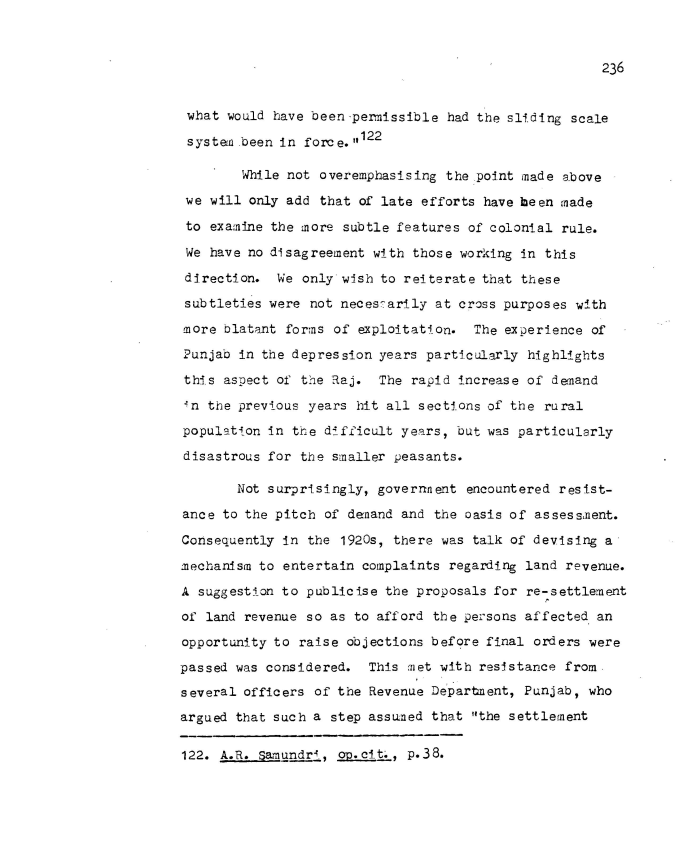 236

what would have been permissible had the sliding scale system been in force."$^{122}$

While not overemphasising the point made above we will only add that of late efforts have been made to examine the more subtle features of colonial rule. We have no disagreement with those working in this direction. We only wish to reiterate that these subtleties were not necessarily at cross purposes with more blatant forms of exploitation. The experience of Punjab in the depression years particularly highlights this aspect of the Raj. The rapid increase of demand in the previous years hit all sections of the rural population in the difficult years, but was particularly disastrous for the smaller peasants.

Not surprisingly, government encountered resistance to the pitch of demand and the basis of assessment. Consequently in the 1920s, there was talk of devising a mechanism to entertain complaints regarding land revenue. A suggestion to publicise the proposals for re-settlement of land revenue so as to afford the persons affected an opportunity to raise objections before final orders were passed was considered. This met with resistance from several officers of the Revenue Department, Punjab, who argued that such a step assumed that "the settlement

122. A.R. Samundri, op.cit., p.38.